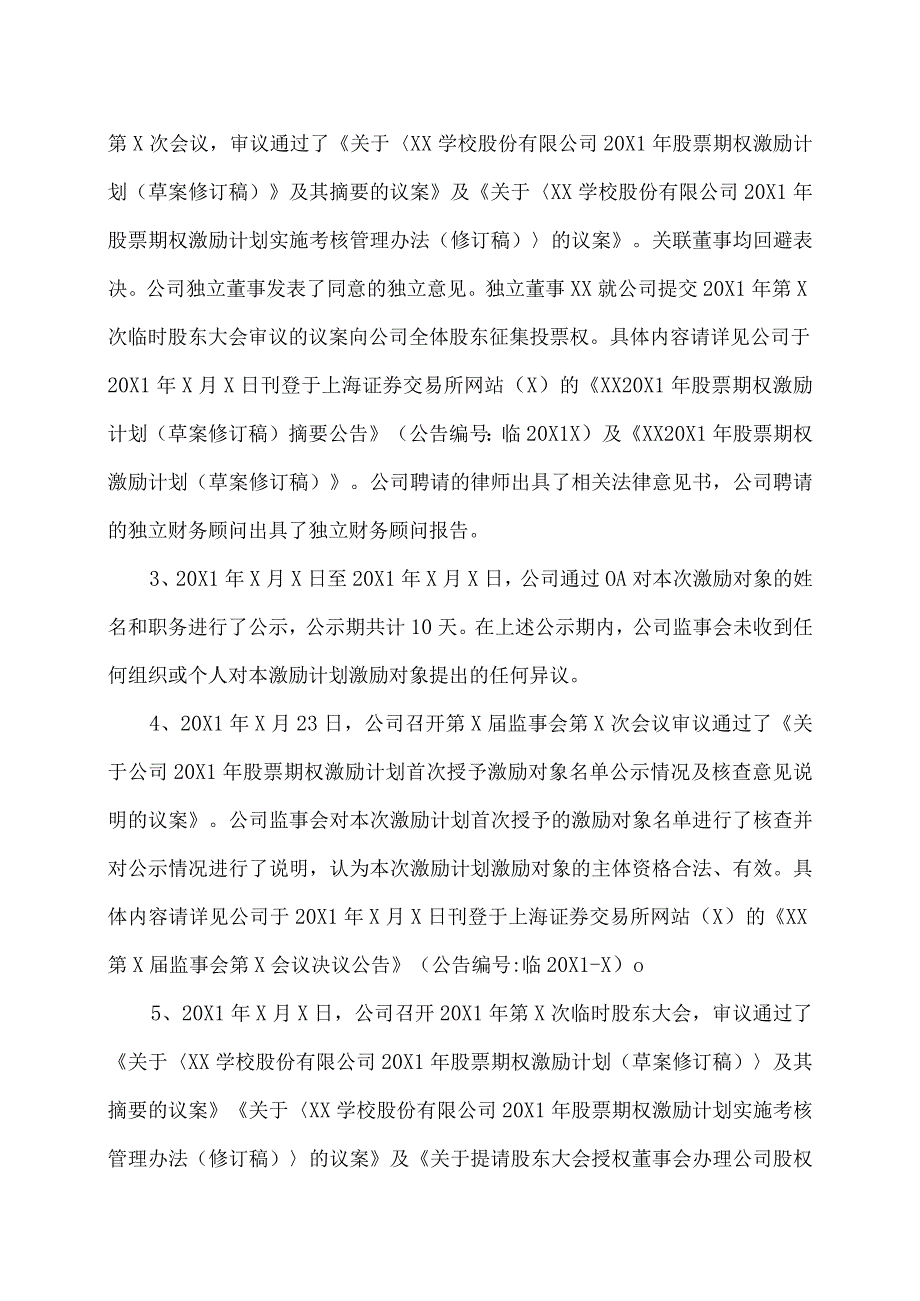 第X次会议，审议通过了《关于〈XX学校股份有限公司20X1年股票期权激励计划（草案修订稿）》及其摘要的议案》及《关于〈XX学校股份有限公司20X1年股票期权激励计划实施考核管理办法（修订稿）〉的议案》。关联董事均回避表决。公司独立董事发表了同意的独立意见。独立董事XX就公司提交20X1年第X次临时股东大会审议的议案向公司全体股东征集投票权。具体内容请详见公司于20X1年X月X日刊登于上海证券交易所网站（X）的《XX20X1年股票期权激励计划（草案修订稿）摘要公告》（公告编号:临20X1X）及《XX20X1年股票期权激励计划（草案修订稿）》。公司聘请的律师出具了相关法律意见书，公司聘请的独立财务顾问出具了独立财务顾问报告。

3、20X1年X月X日至20X1年X月X日，公司通过OA对本次激励对象的姓名和职务进行了公示，公示期共计10天。在上述公示期内，公司监事会未收到任何组织或个人对本激励计划激励对象提出的任何异议。

4、20X1年X月23日，公司召开第X届监事会第X次会议审议通过了《关于公司20X1年股票期权激励计划首次授予激励对象名单公示情况及核查意见说明的议案》。公司监事会对本次激励计划首次授予的激励对象名单进行了核查并对公示情况进行了说明，认为本次激励计划激励对象的主体资格合法、有效。具体内容请详见公司于20X1年X月X日刊登于上海证券交易所网站（X）的《XX第X届监事会第X会议决议公告》（公告编号:临20X1-X）o

5、20X1年X月X日，公司召开20X1年第X次临时股东大会，审议通过了《关于〈XX学校股份有限公司20X1年股票期权激励计划（草案修订稿）〉及其摘要的议案》《关于〈XX学校股份有限公司20X1年股票期权激励计划实施考核管理办法（修订稿）〉的议案》及《关于提请股东大会授权董事会办理公司股权